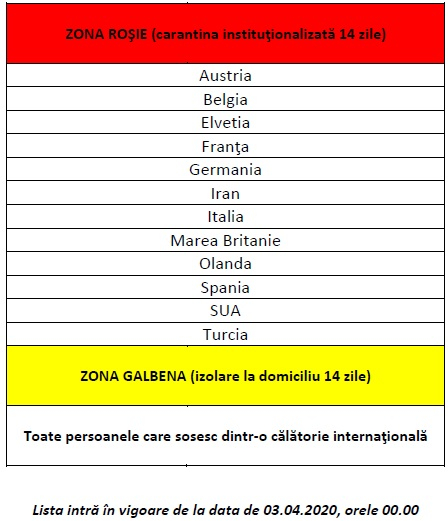 | ZONA ROŞIE (carantina instituţionalizată 14 zile) |
|---|
| Austria |
| Belgia |
| Elvetia |
| Franţa |
| Germania |
| Iran |
| Italia |
| Marea Britanie |
| Olanda |
| Spania |
| SUA |
| Turcia |
| ZONA GALBENA (izolare la domiciliu 14 zile) |
| Toate persoanele care sosesc dintr-o călătorie internaţională |

Lista intră în vigoare de la data de 03.04.2020, orele 00.00